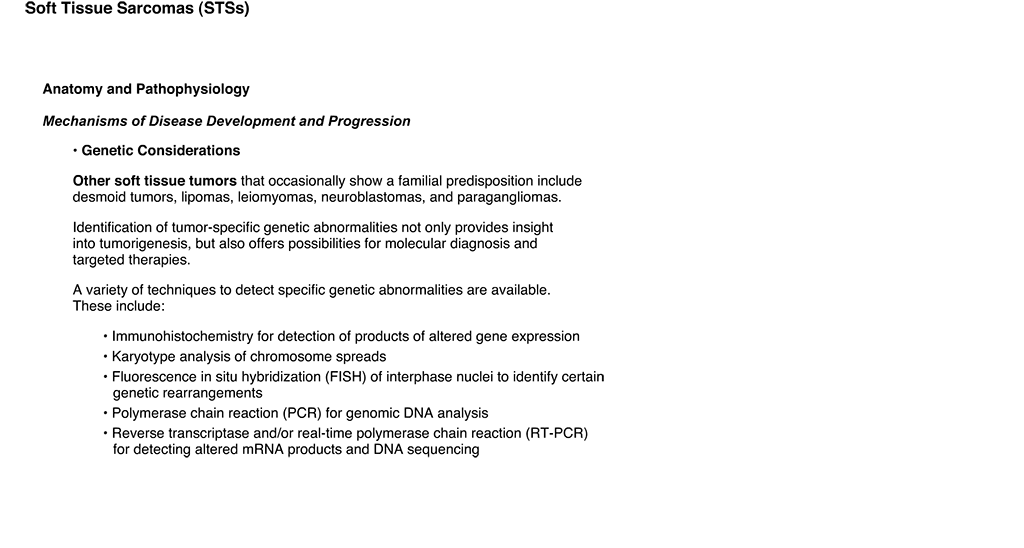 Soft Tissue Sarcomas (STSs)

Anatomy and Pathophysiology

Mechanisms of Disease Development and Progression

• Genetic Considerations

Other soft tissue tumors that occasionally show a familial predisposition include desmoid tumors, lipomas, leiomyomas, neuroblastomas, and paragangliomas.

Identification of tumor-specific genetic abnormalities not only provides insight into tumorigenesis, but also offers possibilities for molecular diagnosis and targeted therapies.

A variety of techniques to detect specific genetic abnormalities are available. These include:

• Immunohistochemistry for detection of products of altered gene expression
• Karyotype analysis of chromosome spreads
• Fluorescence in situ hybridization (FISH) of interphase nuclei to identify certain genetic rearrangements
• Polymerase chain reaction (PCR) for genomic DNA analysis
• Reverse transcriptase and/or real-time polymerase chain reaction (RT-PCR) for detecting altered mRNA products and DNA sequencing